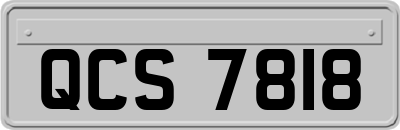 QCS 7818